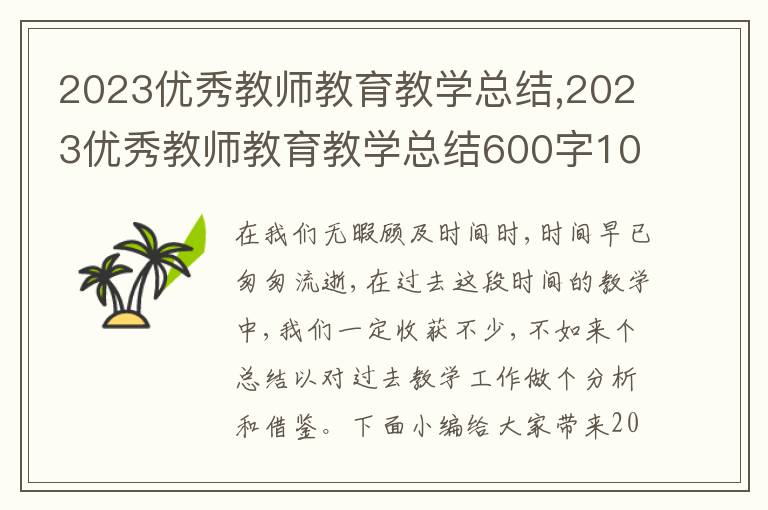 2023优秀教师教育教学总结,2023优秀教师教育教学总结600字10

在我们无暇顾及时间时,时间早已匆匆流逝,在过去这段时间的教学中,我们一定收获不少,不如来个总结以对过去教学工作做个分析和借鉴。下面小编给大家带来20